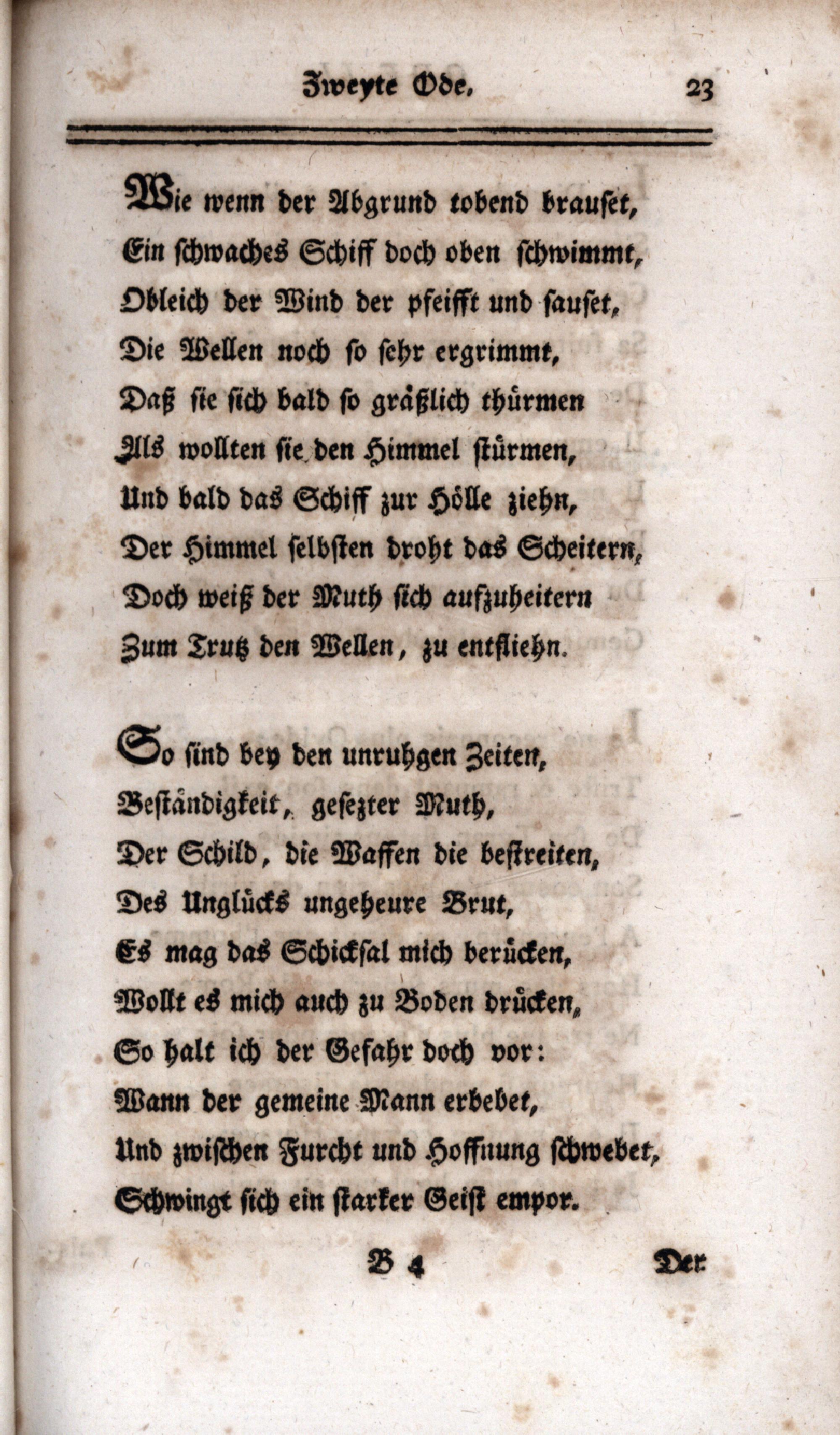 Zweyte Ode. 23

Wie wenn der Abgrund tobend brauset,
Ein schwaches Schiff doch oben schwimmt,
Obleich der Wind der pfeifft und sauset,
Die Wellen noch so sehr ergrimmt,
Daß sie sich bald so gräßlich thürmen
Als wollten sie den Himmel stürmen,
Und bald das Schiff zur Hölle ziehn,
Der Himmel selbsten droht das Scheitern,
Doch weiß der Muth sich aufzuheitern
Zum Trutz den Wellen, zu entfliehn.

So sind bey den unruhgen Zeiten,
Beständigkeit, gesezter Muth,
Der Schild, die Waffen die bestreiten,
Des Unglücks ungeheure Brut,
Es mag das Schicksal mich berücken,
Wollt es mich auch zu Boden drücken,
So halt ich der Gefahr doch vor:
Wann der gemeine Mann erbebet,
Und zwischen Furcht und Hoffnung schwebet,
Schwingt sich ein starker Geist empor.

B 4 Der